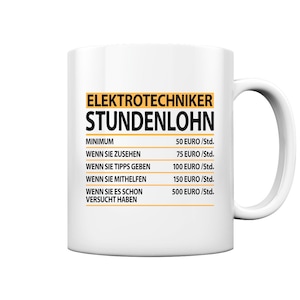 ELEKTROTECHNIKER
STUNDENLOHN

| | |
|---|---|
| MINIMUM | 50 EURO /Std. |
| WENN SIE ZUSEHEN | 75 EURO /Std. |
| WENN SIE TIPPS GEBEN | 100 EURO /Std. |
| WENN SIE MITHELFEN | 150 EURO /Std. |
| WENN SIE ES SCHON VERSUCHT HABEN | 500 EURO /Std. |